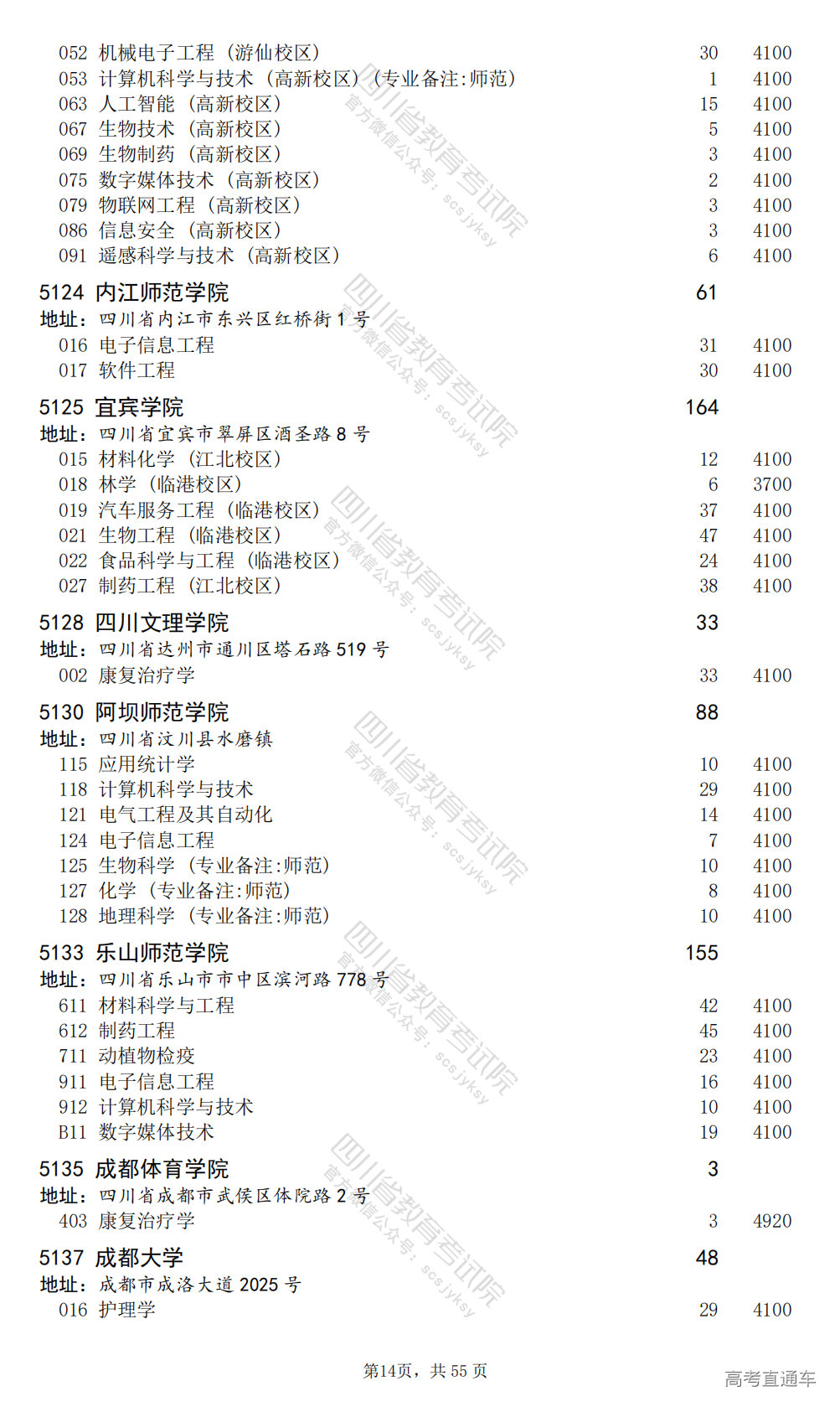 052 机械电子工程（游仙校区） 30 4100
053 计算机科学与技术（高新校区）（专业备注:师范） 1 4100
063 人工智能（高新校区） 15 4100
067 生物技术（高新校区） 5 4100
069 生物制药（高新校区） 3 4100
075 数字媒体技术（高新校区） 2 4100
079 物联网工程（高新校区） 3 4100
086 信息安全（高新校区） 3 4100
091 遥感科学与技术（高新校区） 6 4100

5124 内江师范学院 61
地址：四川省内江市东兴区红桥街1号
016 电子信息工程 31 4100
017 软件工程 30 4100

5125 宜宾学院 164
地址：四川省宜宾市翠屏区酒圣路8号
015 材料化学（江北校区） 12 4100
018 林学（临港校区） 6 3700
019 汽车服务工程（临港校区） 37 4100
021 生物工程（临港校区） 47 4100
022 食品科学与工程（临港校区） 24 4100
027 制药工程（江北校区） 38 4100

5128 四川文理学院 33
地址：四川省达州市通川区塔石路519号
002 康复治疗学 33 4100

5130 阿坝师范学院 88
地址：四川省汶川县水磨镇
115 应用统计学 10 4100
118 计算机科学与技术 29 4100
121 电气工程及其自动化 14 4100
124 电子信息工程 7 4100
125 生物科学（专业备注:师范） 10 4100
127 化学（专业备注:师范） 8 4100
128 地理科学（专业备注:师范） 10 4100

5133 乐山师范学院 155
地址：四川省乐山市市中区滨河路778号
611 材料科学与工程 42 4100
612 制药工程 45 4100
711 动植物检疫 23 4100
911 电子信息工程 16 4100
912 计算机科学与技术 10 4100
B11 数字媒体技术 19 4100

5135 成都体育学院 3
地址：四川省成都市武侯区体院路2号
403 康复治疗学 3 4920

5137 成都大学 48
地址：成都市成洛大道2025号
016 护理学 29 4100

第14页，共55页

高考直通车

四川省教育考试院 官方微信公众号：scsjyksy